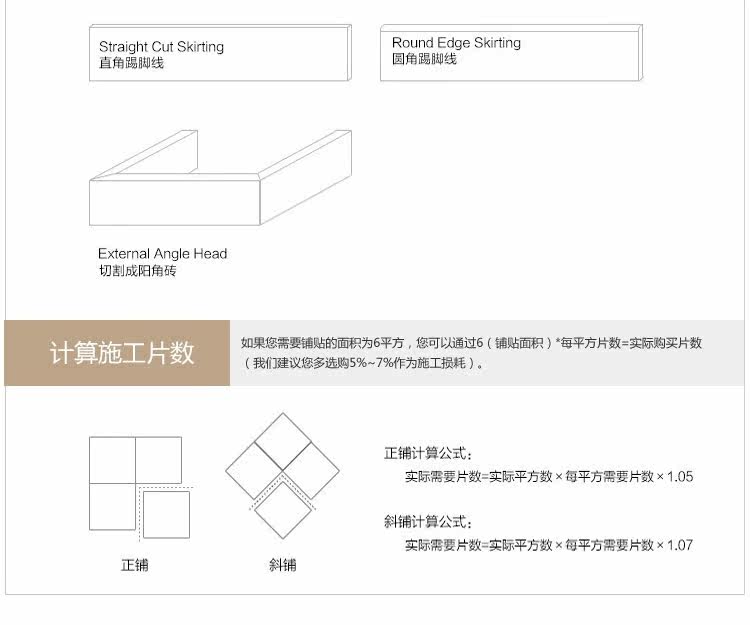 Straight Cut Skirting
直角踢脚线

Round Edge Skirting
圆角踢脚线

External Angle Head
切割成阳角砖

计算施工片数

如果您需要铺贴的面积为6平方，您可以通过6（铺贴面积）*每平方片数=实际购买片数（我们建议您多选购5%~7%作为施工损耗）。

正铺

斜铺

正铺计算公式：
实际需要片数=实际平方数 × 每平方需要片数 × 1.05

斜铺计算公式：
实际需要片数=实际平方数 × 每平方需要片数 × 1.07